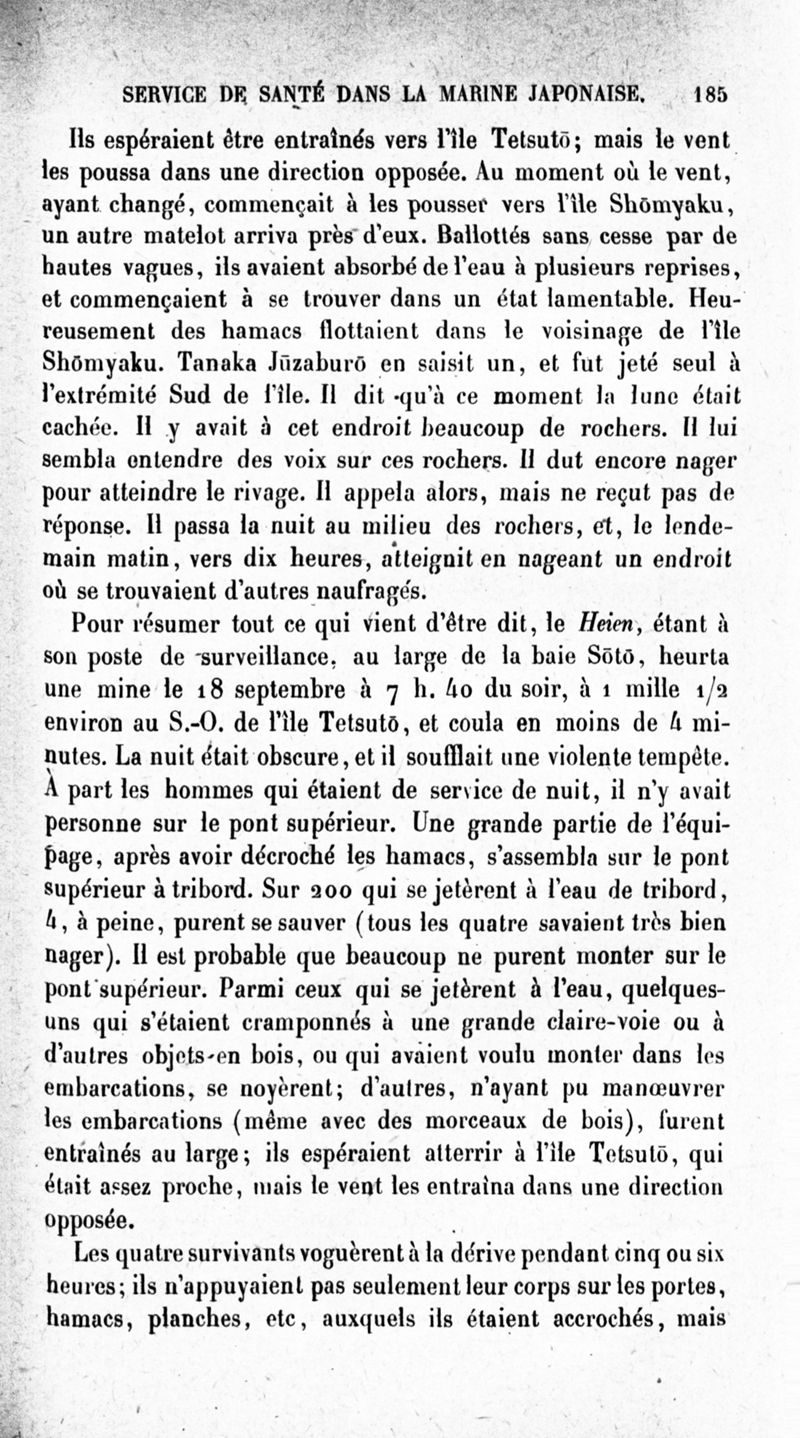 SERVICE DE SANTÉ DANS LA MARINE JAPONAISE. 185

Ils espéraient être entraînés vers l'île Tetsutō; mais le vent les poussa dans une direction opposée. Au moment où le vent, ayant changé, commençait à les pousser vers l'île Shōmyaku, un autre matelot arriva près d'eux. Ballottés sans cesse par de hautes vagues, ils avaient absorbé de l'eau à plusieurs reprises, et commençaient à se trouver dans un état lamentable. Heureusement des hamacs flottaient dans le voisinage de l'île Shōmyaku. Tanaka Jūzaburō en saisit un, et fut jeté seul à l'extrémité Sud de l'île. Il dit qu'à ce moment la lune était cachée. Il y avait à cet endroit beaucoup de rochers. Il lui sembla entendre des voix sur ces rochers. Il dut encore nager pour atteindre le rivage. Il appela alors, mais ne reçut pas de réponse. Il passa la nuit au milieu des rochers, et, le lendemain matin, vers dix heures, atteignit en nageant un endroit où se trouvaient d'autres naufragés.

Pour résumer tout ce qui vient d'être dit, le Heien, étant à son poste de surveillance, au large de la baie Sōtō, heurta une mine le 18 septembre à 7 h. 40 du soir, à 1 mille 1/2 environ au S.-O. de l'île Tetsutō, et coula en moins de 4 minutes. La nuit était obscure, et il soufflait une violente tempête. À part les hommes qui étaient de service de nuit, il n'y avait personne sur le pont supérieur. Une grande partie de l'équipage, après avoir décroché les hamacs, s'assembla sur le pont supérieur à tribord. Sur 200 qui se jetèrent à l'eau de tribord, 4, à peine, purent se sauver (tous les quatre savaient très bien nager). Il est probable que beaucoup ne purent monter sur le pont supérieur. Parmi ceux qui se jetèrent à l'eau, quelques-uns qui s'étaient cramponnés à une grande claire-voie ou à d'autres objets en bois, ou qui avaient voulu monter dans les embarcations, se noyèrent; d'autres, n'ayant pu manœuvrer les embarcations (même avec des morceaux de bois), furent entraînés au large; ils espéraient atterrir à l'île Tetsutō, qui était assez proche, mais le vent les entraîna dans une direction opposée.

Les quatre survivants voguèrent à la dérive pendant cinq ou six heures; ils n'appuyaient pas seulement leur corps sur les portes, hamacs, planches, etc, auxquels ils étaient accrochés, mais